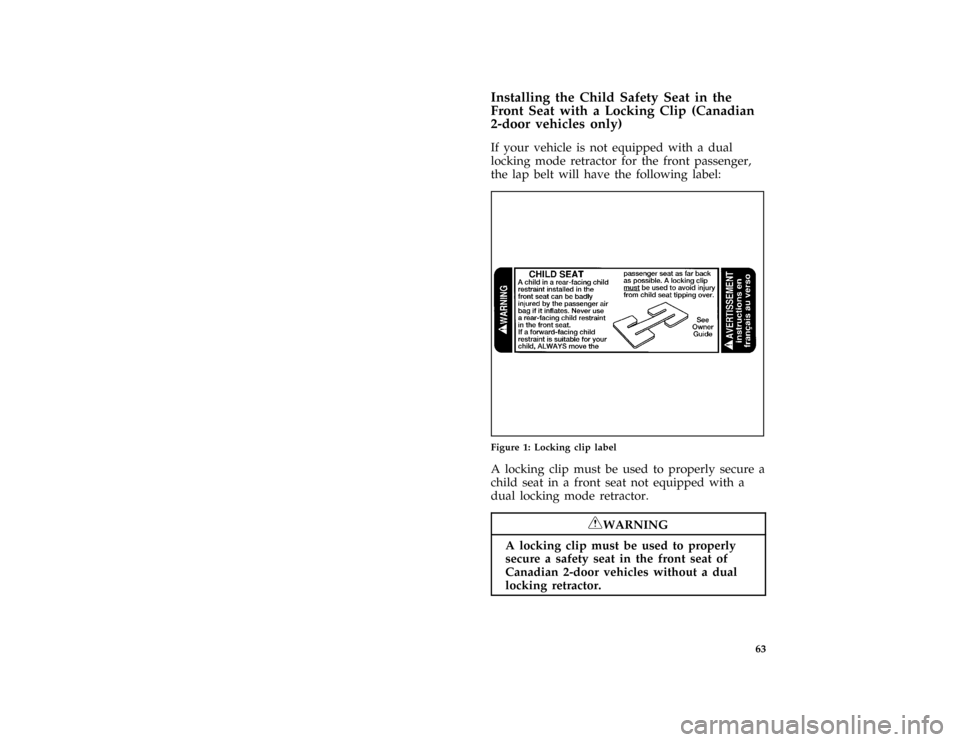 Installing the Child Safety Seat in the Front Seat with a Locking Clip (Canadian 2-door vehicles only)

If your vehicle is not equipped with a dual locking mode retractor for the front passenger, the lap belt will have the following label:

WARNING

CHILD SEAT
A child in a rear-facing child restraint installed in the front seat can be badly injured by the passenger air bag if it inflates. Never use a rear-facing child restraint in the front seat.
If a forward-facing child restraint is suitable for your child, ALWAYS move the passenger seat as far back as possible. A locking clip must be used to avoid injury from child seat tipping over.

See Owner Guide

AVERTISSEMENT
Instructions en français au verso

Figure 1: Locking clip label

A locking clip must be used to properly secure a child seat in a front seat not equipped with a dual locking mode retractor.

WARNING

A locking clip must be used to properly secure a safety seat in the front seat of Canadian 2-door vehicles without a dual locking retractor.

63

carmanualsonline.info